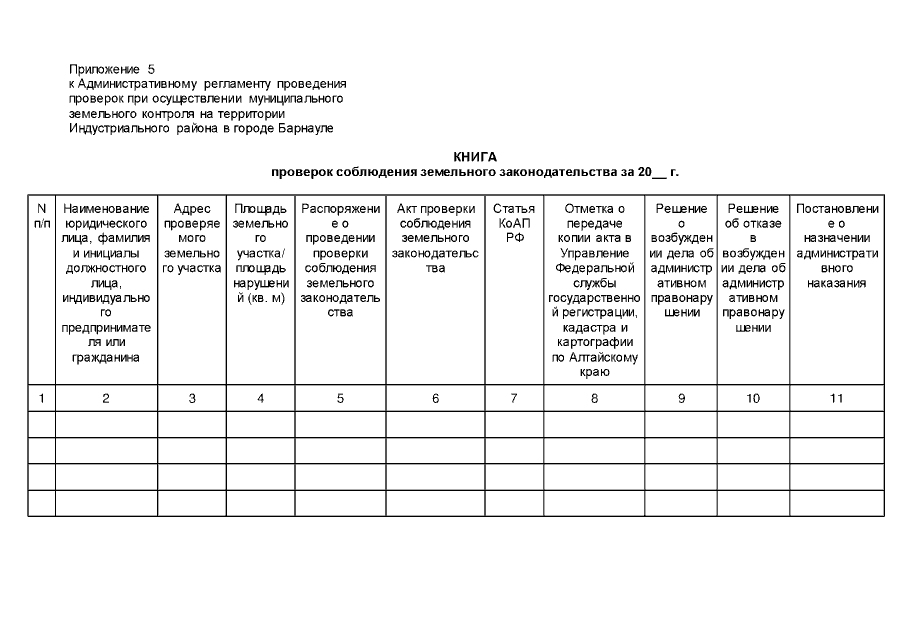 Приложение 5
к Административному регламенту проведения проверок при осуществлении муниципального земельного контроля на территории Индустриального района в городе Барнауле

КНИГА
проверок соблюдения земельного законодательства за 20__ г.

| N п/п | Наименование юридического лица, фамилия и инициалы должностного лица, индивидуального предпринимателя или гражданина | Адрес проверяемого земельного участка | Площадь земельного участка/ площадь нарушений (кв. м) | Распоряжение о проведении проверки соблюдения земельного законодательства | Акт проверки соблюдения земельного законодательства | Статья КоАП РФ | Отметка о передаче копии акта в Управление Федеральной службы государственной регистрации, кадастра и картографии по Алтайскому краю | Решение о возбуждении дела об административном правонарушении | Решение об отказе в возбуждении дела об административном правонарушении | Постановление о назначении административного наказания |
|---|---|---|---|---|---|---|---|---|---|---|
| 1 | 2 | 3 | 4 | 5 | 6 | 7 | 8 | 9 | 10 | 11 |
| | | | | | | | | | | |
| | | | | | | | | | | |
| | | | | | | | | | | |
| | | | | | | | | | | |